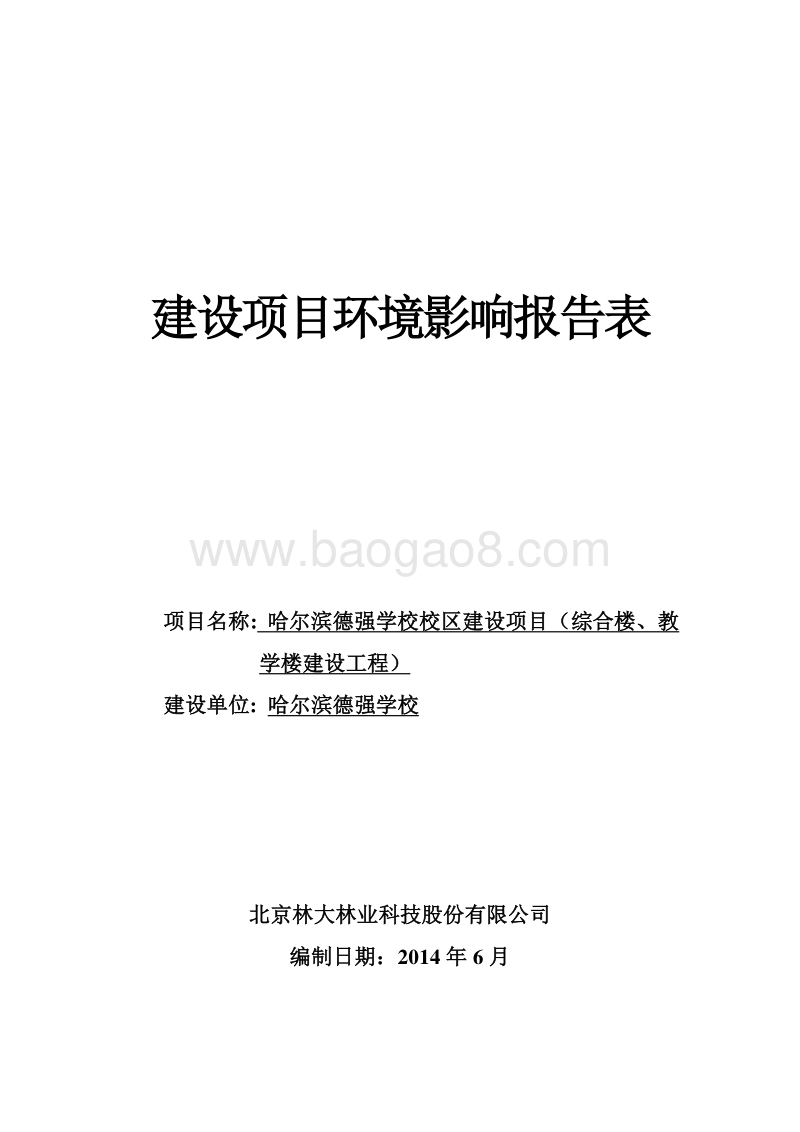 建设项目环境影响报告表

www.baogao8.com

项目名称: 哈尔滨德强学校校区建设项目（综合楼、教学楼建设工程）

建设单位: 哈尔滨德强学校

北京林大林业科技股份有限公司

编制日期：2014 年 6 月